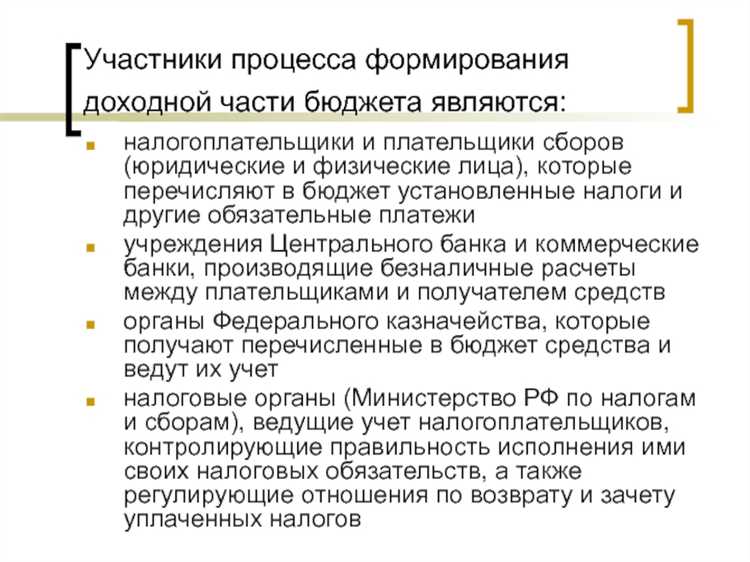 Участники процесса формирования доходной части бюджета являются:

- налогоплательщики и плательщики сборов (юридические и физические лица), которые перечисляют в бюджет установленные налоги и другие обязательные платежи
- учреждения Центрального банка и коммерческие банки, производящие безналичные расчеты между плательщиками и получателем средств
- органы Федерального казначейства, которые получают перечисленные в бюджет средства и ведут их учет
- налоговые органы (Министерство РФ по налогам и сборам), ведущие учет налогоплательщиков, контролирующие правильность исполнения ими своих налоговых обязательств, а также регулирующие отношения по возврату и зачету уплаченных налогов